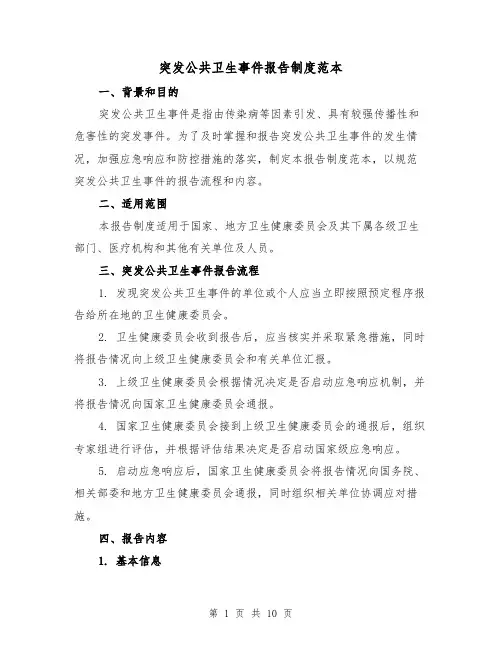 突发公共卫生事件报告制度范本

一、背景和目的

突发公共卫生事件是指由传染病等因素引发、具有较强传播性和危害性的突发事件。为了及时掌握和报告突发公共卫生事件的发生情况，加强应急响应和防控措施的落实，制定本报告制度范本，以规范突发公共卫生事件的报告流程和内容。

二、适用范围

本报告制度适用于国家、地方卫生健康委员会及其下属各级卫生部门、医疗机构和其他有关单位及人员。

三、突发公共卫生事件报告流程

1. 发现突发公共卫生事件的单位或个人应当立即按照预定程序报告给所在地的卫生健康委员会。

2. 卫生健康委员会收到报告后，应当核实并采取紧急措施，同时将报告情况向上级卫生健康委员会和有关单位汇报。

3. 上级卫生健康委员会根据情况决定是否启动应急响应机制，并将报告情况向国家卫生健康委员会通报。

4. 国家卫生健康委员会接到上级卫生健康委员会的通报后，组织专家组进行评估，并根据评估结果决定是否启动国家级应急响应。

5. 启动应急响应后，国家卫生健康委员会将报告情况向国务院、相关部委和地方卫生健康委员会通报，同时组织相关单位协调应对措施。

四、报告内容

1. 基本信息

第 1 页 共 10 页